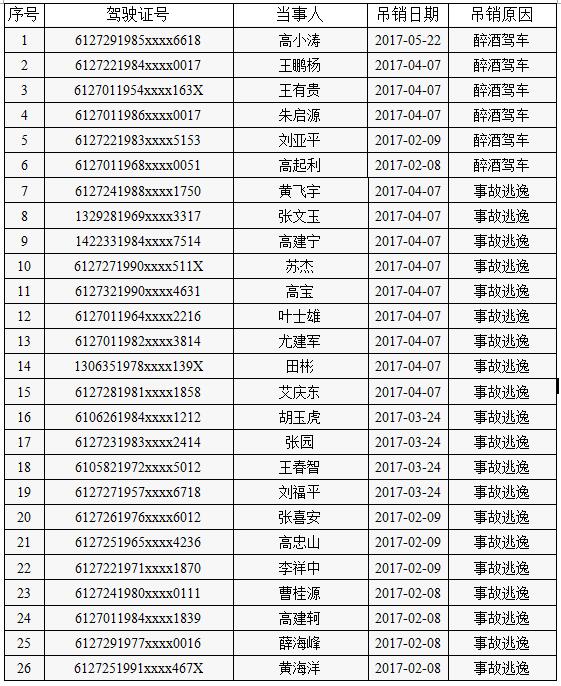 | 序号 | 驾驶证号 | 当事人 | 吊销日期 | 吊销原因 |
|---|---|---|---|---|
| 1 | 6127291985xxxx6618 | 高小涛 | 2017-05-22 | 醉酒驾车 |
| 2 | 6127221984xxxx0017 | 王鹏杨 | 2017-04-07 | 醉酒驾车 |
| 3 | 6127011954xxxx163X | 王有贵 | 2017-04-07 | 醉酒驾车 |
| 4 | 6127011986xxxx0017 | 朱启源 | 2017-04-07 | 醉酒驾车 |
| 5 | 6127221983xxxx5153 | 刘亚平 | 2017-02-09 | 醉酒驾车 |
| 6 | 6127011968xxxx0051 | 高起利 | 2017-02-08 | 醉酒驾车 |
| 7 | 6127241988xxxx1750 | 黄飞宇 | 2017-04-07 | 事故逃逸 |
| 8 | 1329281969xxxx3317 | 张文玉 | 2017-04-07 | 事故逃逸 |
| 9 | 1422331984xxxx7514 | 高建宁 | 2017-04-07 | 事故逃逸 |
| 10 | 6127271990xxxx511X | 苏杰 | 2017-04-07 | 事故逃逸 |
| 11 | 6127321990xxxx4631 | 高宝 | 2017-04-07 | 事故逃逸 |
| 12 | 6127011964xxxx2216 | 叶士雄 | 2017-04-07 | 事故逃逸 |
| 13 | 6127011982xxxx3814 | 尤建军 | 2017-04-07 | 事故逃逸 |
| 14 | 1306351978xxxx139X | 田彬 | 2017-04-07 | 事故逃逸 |
| 15 | 6127281981xxxx1858 | 艾庆东 | 2017-04-07 | 事故逃逸 |
| 16 | 6106261984xxxx1212 | 胡玉虎 | 2017-03-24 | 事故逃逸 |
| 17 | 6127231983xxxx2414 | 张园 | 2017-03-24 | 事故逃逸 |
| 18 | 6105821972xxxx5012 | 王春智 | 2017-03-24 | 事故逃逸 |
| 19 | 6127271957xxxx6718 | 刘福平 | 2017-03-24 | 事故逃逸 |
| 20 | 6127261976xxxx6012 | 张喜安 | 2017-02-09 | 事故逃逸 |
| 21 | 6127251965xxxx4236 | 高忠山 | 2017-02-09 | 事故逃逸 |
| 22 | 6127221971xxxx1870 | 李祥中 | 2017-02-09 | 事故逃逸 |
| 23 | 6127241980xxxx0111 | 曹桂源 | 2017-02-08 | 事故逃逸 |
| 24 | 6127011984xxxx1839 | 高建轲 | 2017-02-08 | 事故逃逸 |
| 25 | 6127291977xxxx0016 | 薛海峰 | 2017-02-08 | 事故逃逸 |
| 26 | 6127251991xxxx467X | 黄海洋 | 2017-02-08 | 事故逃逸 |